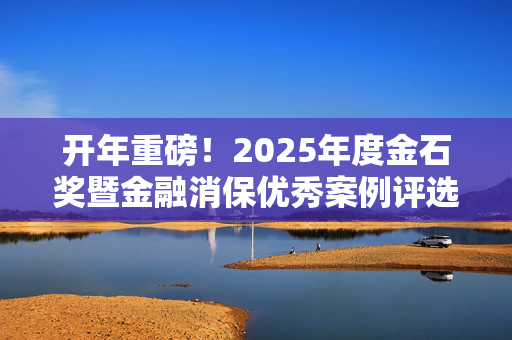 开年重磅！2025年度金石奖暨金融消保优秀案例评选